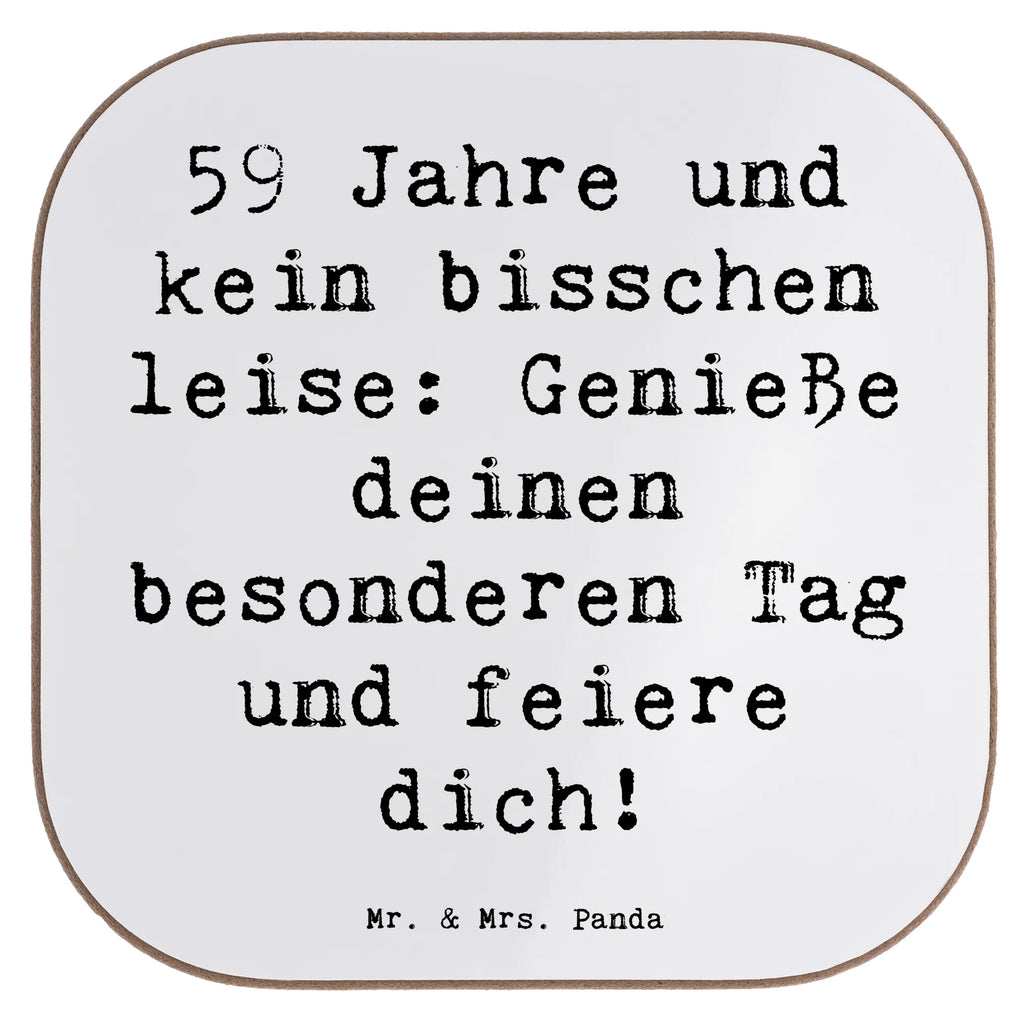 59 Jahre und kein bisschen leise: Genieße deinen besonderen Tag und feiere dich!

Mr. & Mrs. Panda